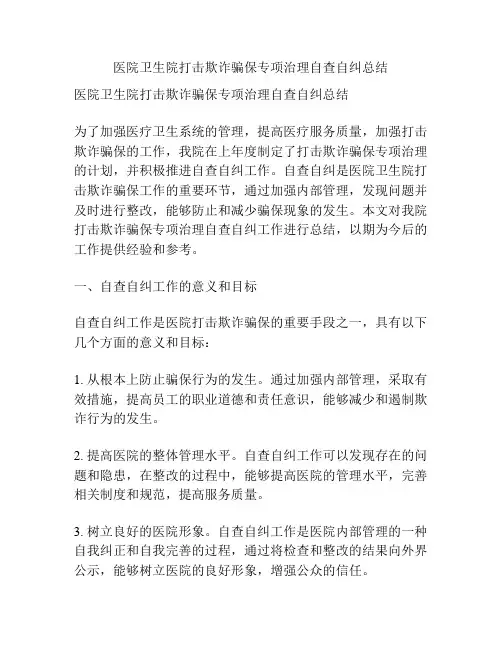 医院卫生院打击欺诈骗保专项治理自查自纠总结

医院卫生院打击欺诈骗保专项治理自查自纠总结

为了加强医疗卫生系统的管理，提高医疗服务质量，加强打击欺诈骗保的工作，我院在上年度制定了打击欺诈骗保专项治理的计划，并积极推进自查自纠工作。自查自纠是医院卫生院打击欺诈骗保工作的重要环节，通过加强内部管理，发现问题并及时进行整改，能够防止和减少骗保现象的发生。本文对我院打击欺诈骗保专项治理自查自纠工作进行总结，以期为今后的工作提供经验和参考。

一、自查自纠工作的意义和目标

自查自纠工作是医院打击欺诈骗保的重要手段之一，具有以下几个方面的意义和目标：

1. 从根本上防止骗保行为的发生。通过加强内部管理，采取有效措施，提高员工的职业道德和责任意识，能够减少和遏制欺诈行为的发生。

2. 提高医院的整体管理水平。自查自纠工作可以发现存在的问题和隐患，在整改的过程中，能够提高医院的管理水平，完善相关制度和规范，提高服务质量。

3. 树立良好的医院形象。自查自纠工作是医院内部管理的一种自我纠正和自我完善的过程，通过将检查和整改的结果向外界公示，能够树立医院的良好形象，增强公众的信任。